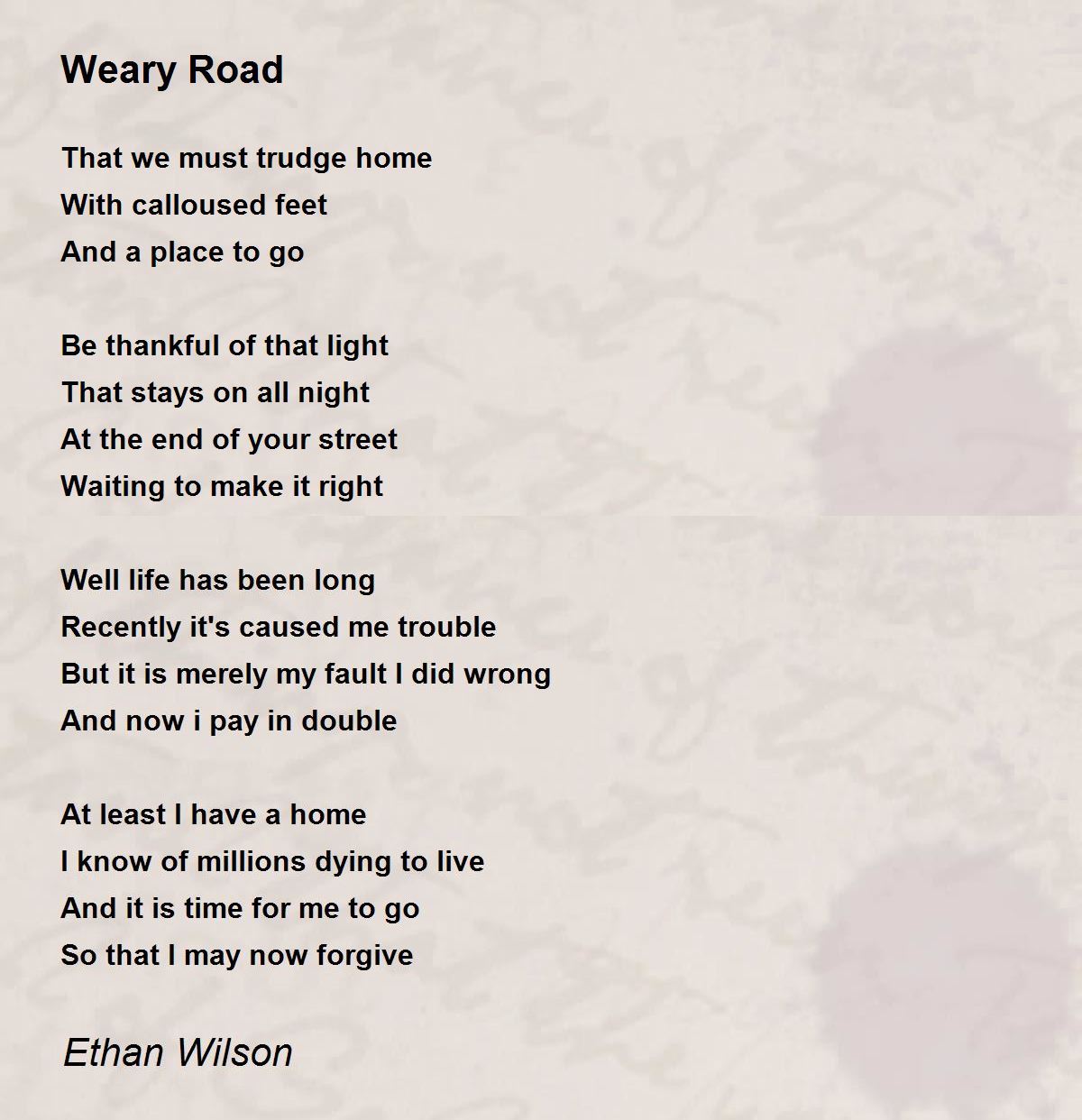 Weary Road

That we must trudge home
With calloused feet
And a place to go

Be thankful of that light
That stays on all night
At the end of your street
Waiting to make it right

Well life has been long
Recently it's caused me trouble
But it is merely my fault I did wrong
And now i pay in double

At least I have a home
I know of millions dying to live
And it is time for me to go
So that I may now forgive

Ethan Wilson